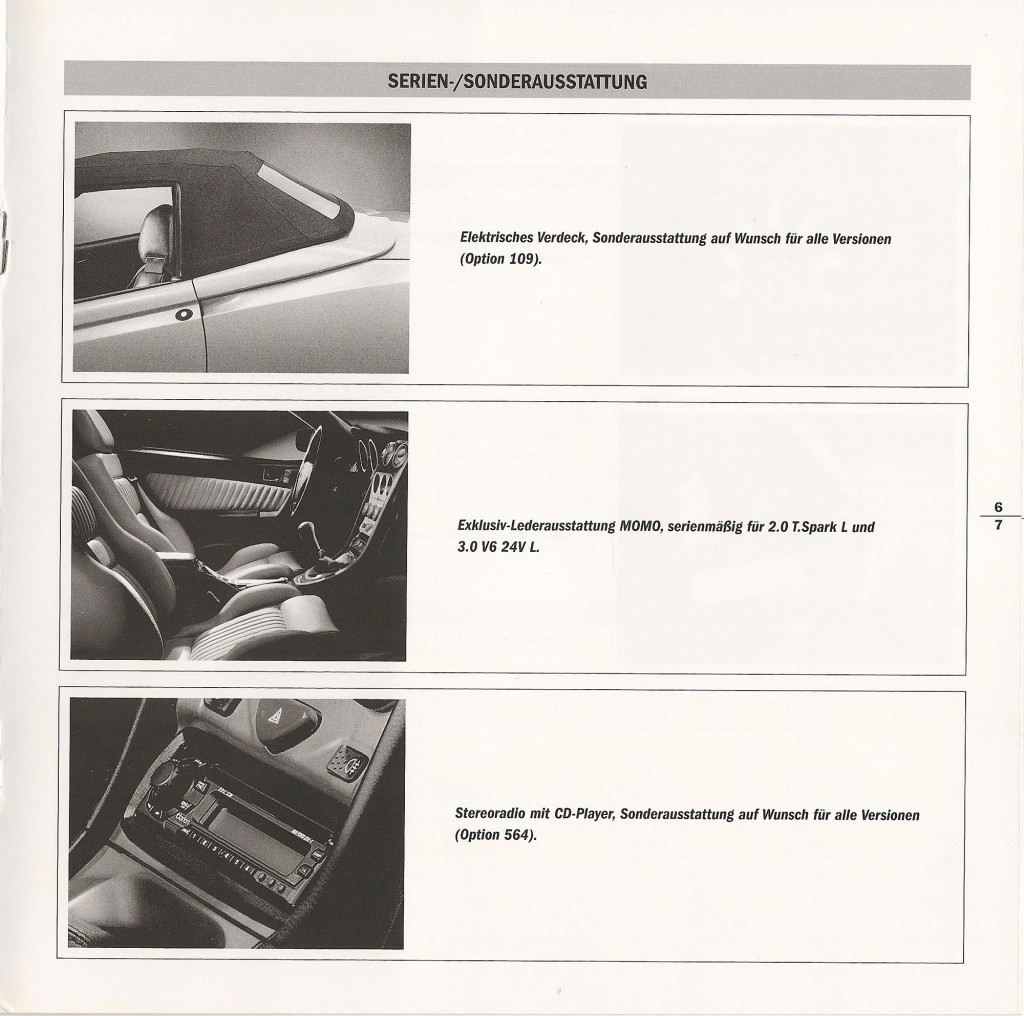 SERIEN-/SONDERAUSSTATTUNG

Elektrisches Verdeck, Sonderausstattung auf Wunsch für alle Versionen (Option 109).

Exklusiv-Lederausstattung MOMO, serienmäßig für 2.0 T.Spark L und 3.0 V6 24V L.

6
7

Stereoradio mit CD-Player, Sonderausstattung auf Wunsch für alle Versionen (Option 564).